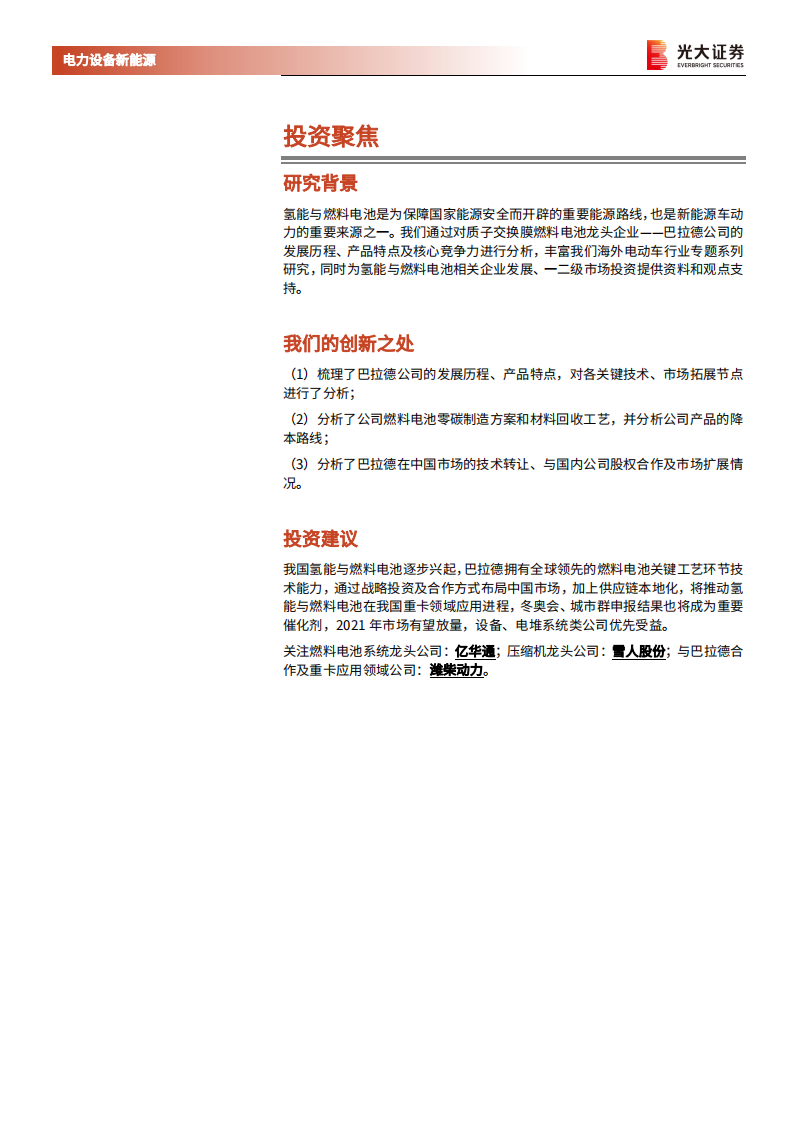 电力设备新能源

光大证券
EVERBRIGHT SECURITIES

投资聚焦

研究背景

氢能与燃料电池是为保障国家能源安全而开辟的重要能源路线，也是新能源车动力的重要来源之一。我们通过对质子交换膜燃料电池龙头企业——巴拉德公司的发展历程、产品特点及核心竞争力进行分析，丰富我们海外电动车行业专题系列研究，同时为氢能与燃料电池相关企业发展、一二级市场投资提供资料和观点支持。

我们的创新之处

（1）梳理了巴拉德公司的发展历程、产品特点，对各关键技术、市场拓展节点进行了分析；

（2）分析了公司燃料电池零碳制造方案和材料回收工艺，并分析公司产品的降本路线；

（3）分析了巴拉德在中国市场的技术转让、与国内公司股权合作及市场扩展情况。

投资建议

我国氢能与燃料电池逐步兴起，巴拉德拥有全球领先的燃料电池关键工艺环节技术能力，通过战略投资及合作方式布局中国市场，加上供应链本地化，将推动氢能与燃料电池在我国重卡领域应用进程，冬奥会、城市群申报结果也将成为重要催化剂，2021 年市场有望放量，设备、电堆系统类公司优先受益。

关注燃料电池系统龙头公司：亿华通；压缩机龙头公司：雪人股份；与巴拉德合作及重卡应用领域公司：潍柴动力。